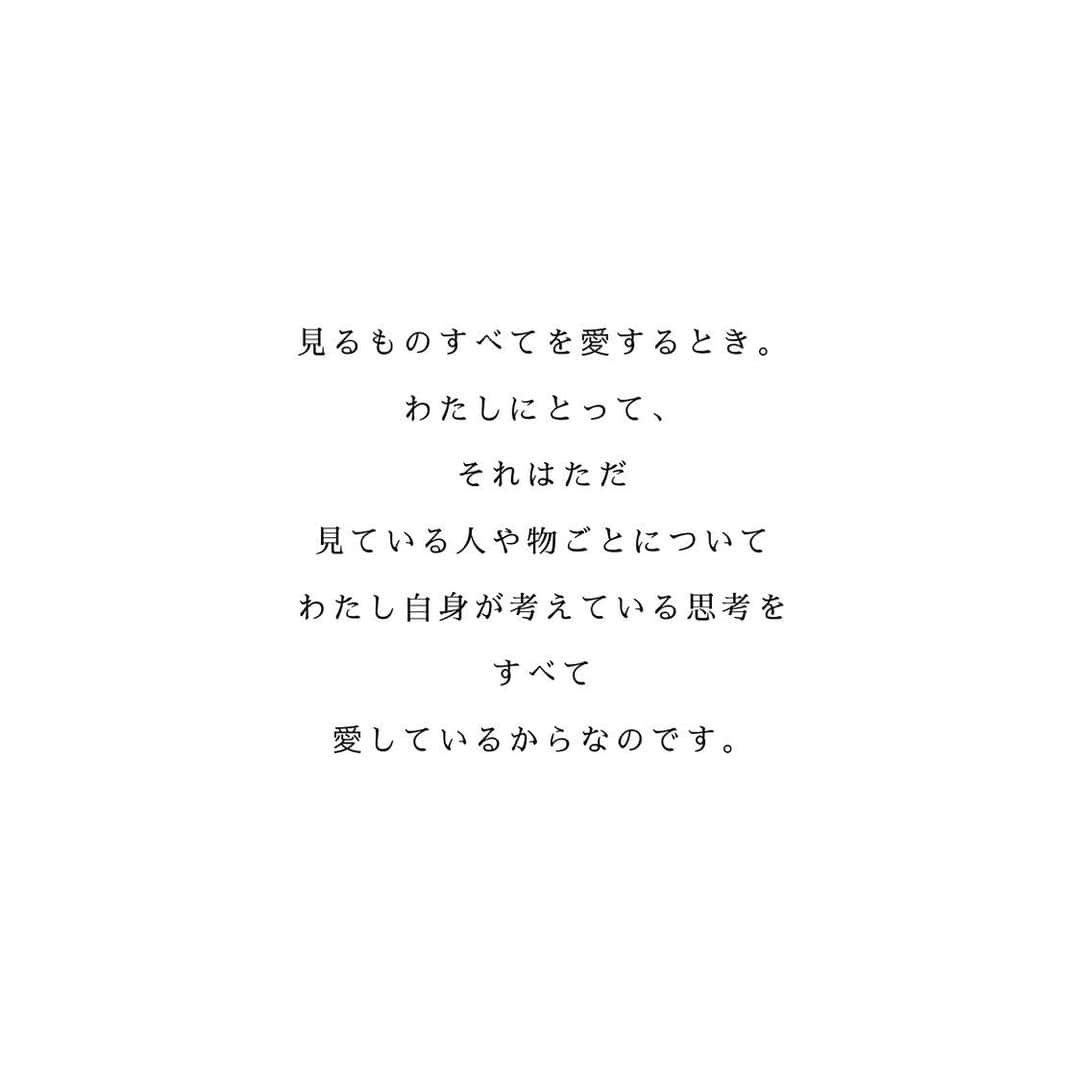 見るものすべてを愛するとき。
わたしにとって、
それはただ
見ている人や物ごとについて
わたし自身が考えている思考を
すべて
愛しているからなのです。